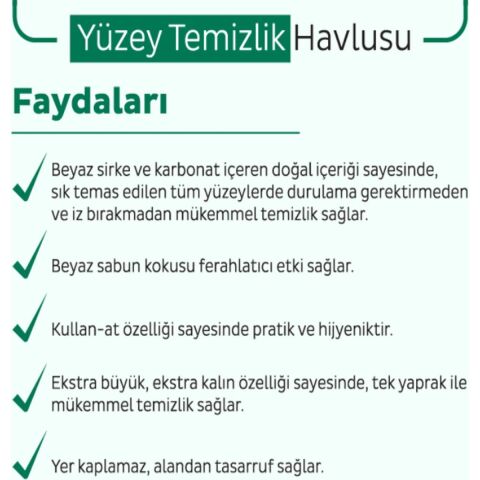 Yüzey Temizlik Havlusu

Faydaları

Beyaz sirke ve karbonat içeren doğal içeriği sayesinde, sık temas edilen tüm yüzeylerde durulama gerektirmeden ve iz bırakmadan mükemmel temizlik sağlar.

Beyaz sabun kokusu ferahlatıcı etki sağlar.

Kullan-at özelliği sayesinde pratik ve hijyeniktir.

Ekstra büyük, ekstra kalın özelliği sayesinde, tek yaprak ile mükemmel temizlik sağlar.

Yer kaplamaz, alandan tasarruf sağlar.